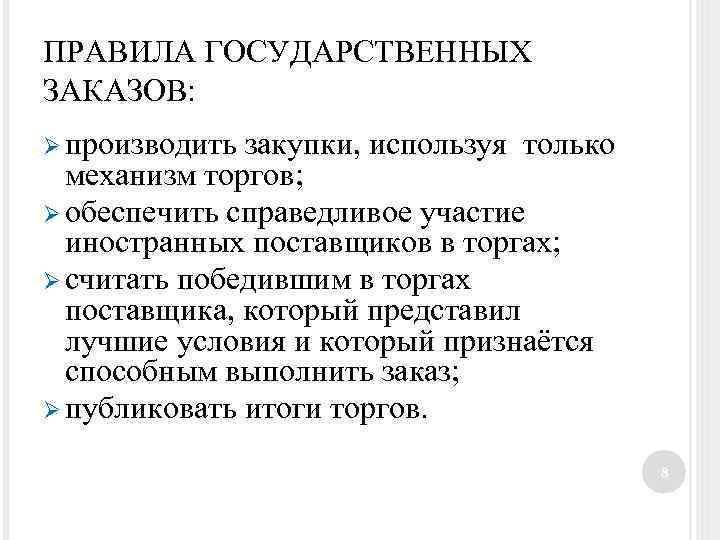 ПРАВИЛА ГОСУДАРСТВЕННЫХ ЗАКАЗОВ:

➢ производить закупки, используя только механизм торгов;

➢ обеспечить справедливое участие иностранных поставщиков в торгах;

➢ считать победившим в торгах поставщика, который представил лучшие условия и который признаётся способным выполнить заказ;

➢ публиковать итоги торгов.

8